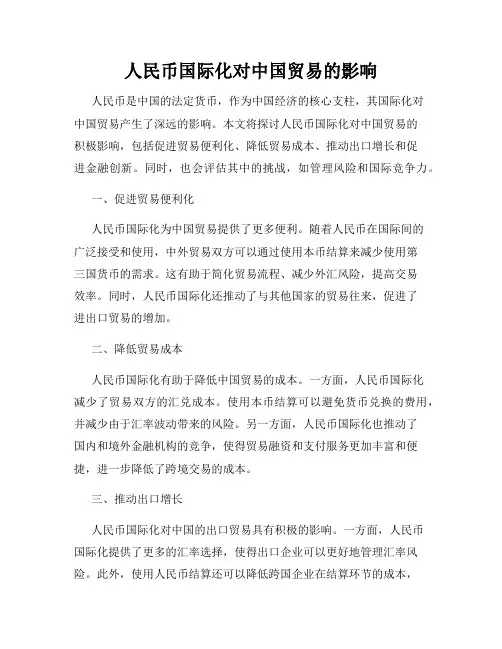 人民币国际化对中国贸易的影响

人民币是中国的法定货币，作为中国经济的核心支柱，其国际化对中国贸易产生了深远的影响。本文将探讨人民币国际化对中国贸易的积极影响，包括促进贸易便利化、降低贸易成本、推动出口增长和促进金融创新。同时，也会评估其中的挑战，如管理风险和国际竞争力。

一、促进贸易便利化

人民币国际化为中国贸易提供了更多便利。随着人民币在国际间的广泛接受和使用，中外贸易双方可以通过使用本币结算来减少使用第三国货币的需求。这有助于简化贸易流程、减少外汇风险，提高交易效率。同时，人民币国际化还推动了与其他国家的贸易往来，促进了进出口贸易的增加。

二、降低贸易成本

人民币国际化有助于降低中国贸易的成本。一方面，人民币国际化减少了贸易双方的汇兑成本。使用本币结算可以避免货币兑换的费用，并减少由于汇率波动带来的风险。另一方面，人民币国际化也推动了国内和境外金融机构的竞争，使得贸易融资和支付服务更加丰富和便捷，进一步降低了跨境交易的成本。

三、推动出口增长

人民币国际化对中国的出口贸易具有积极的影响。一方面，人民币国际化提供了更多的汇率选择，使得出口企业可以更好地管理汇率风险。此外，使用人民币结算还可以降低跨国企业在结算环节的成本，